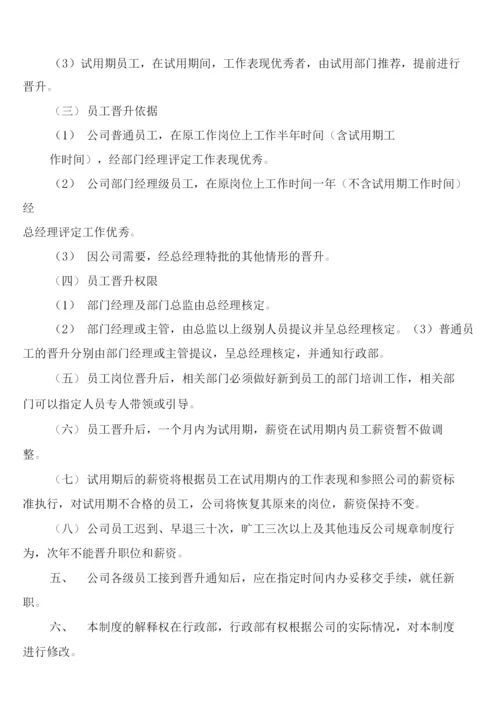 （3）试用期员工，在试用期间，工作表现优秀者，由试用部门推荐，提前进行晋升。

（三）员工晋升依据

（1） 公司普通员工，在原工作岗位上工作半年时间（含试用期工作时间），经部门经理评定工作表现优秀。

（2） 公司部门经理级员工，在原岗位上工作时间一年（不含试用期工作时间）经总经理评定工作优秀。

（3） 因公司需要，经总经理特批的其他情形的晋升。

（四）员工晋升权限

（1） 部门经理及部门总监由总经理核定。

（2） 部门经理或主管，由总监以上级别人员提议并呈总经理核定。（3）普通员工的晋升分别由部门经理或主管提议，呈总经理核定，并通知行政部。

（五）员工岗位晋升后，相关部门必须做好新到员工的部门培训工作，相关部门可以指定人员专人带领或引导。

（六）员工晋升后，一个月内为试用期，薪资在试用期内员工薪资暂不做调整。

（七）试用期后的薪资将根据员工在试用期内的工作表现和参照公司的薪资标准执行，对试用期不合格的员工，公司将恢复其原来的岗位，薪资保持不变。

（八）公司员工迟到、早退三十次，旷工三次以上及其他违反公司规章制度行为，次年不能晋升职位和薪资。

五、 公司各级员工接到晋升通知后，应在指定时间内办妥移交手续，就任新职。

六、 本制度的解释权在行政部，行政部有权根据公司的实际情况，对本制度进行修改。